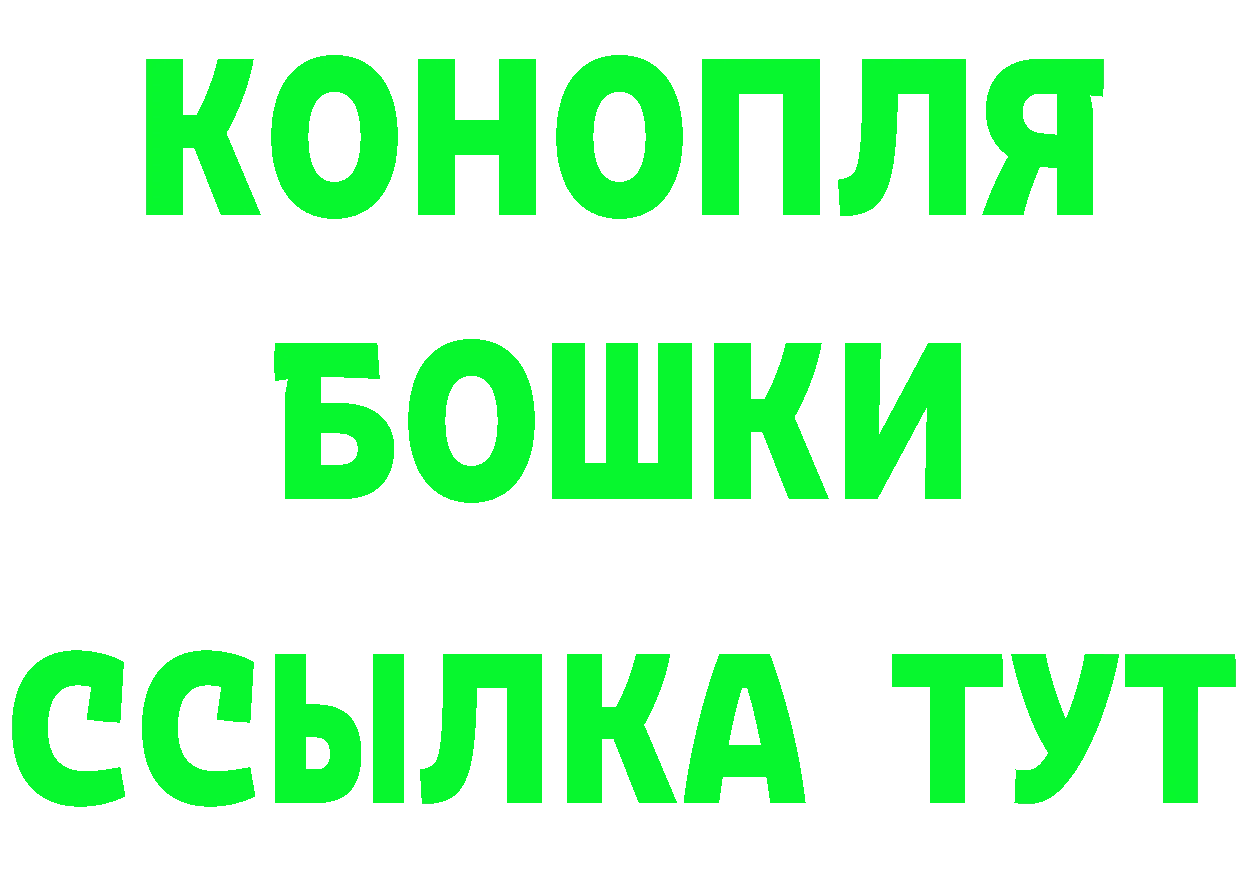 КОНОПЛЯ
БОШКИ
ССЫЛКА ТУТ